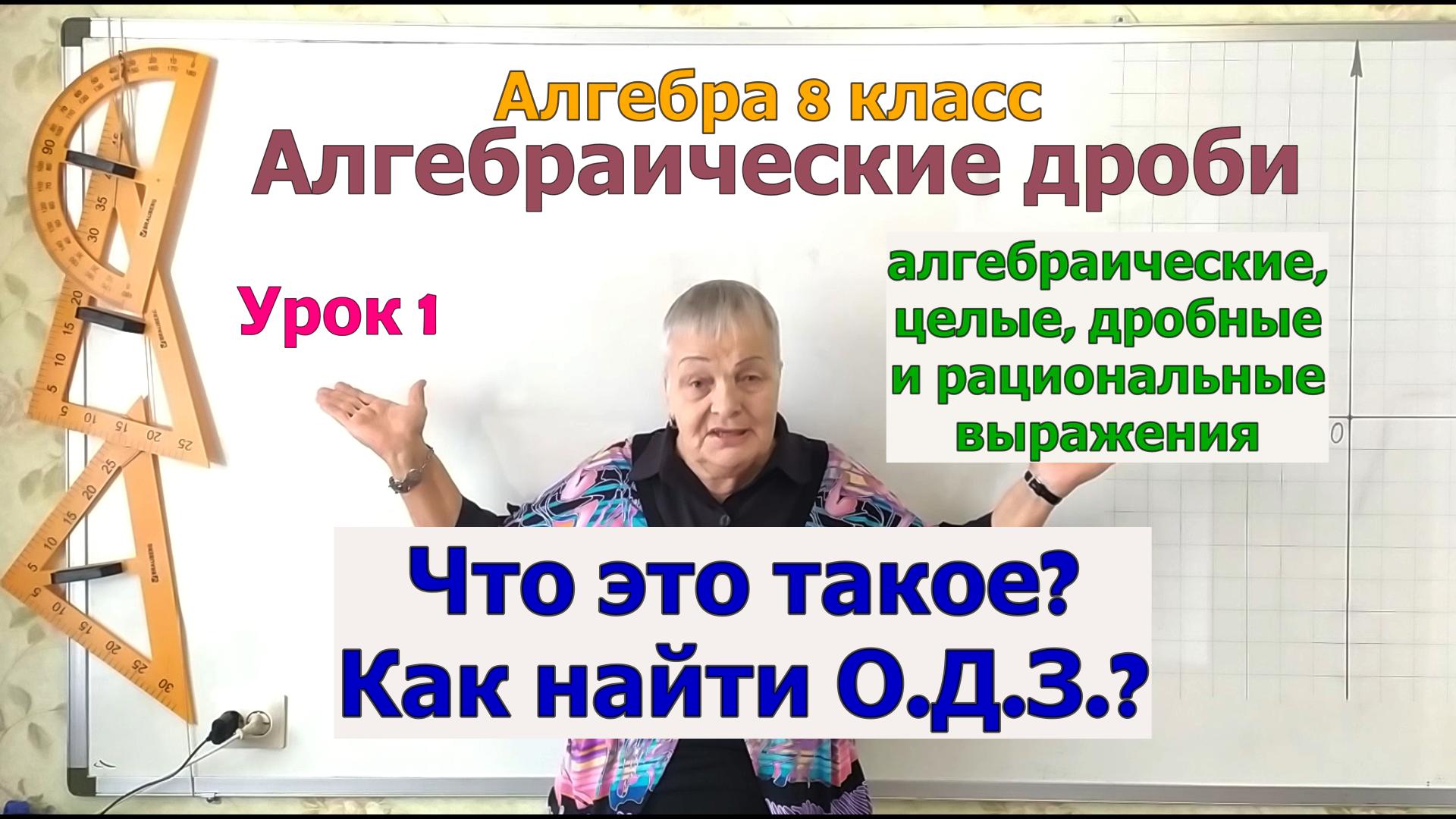 Алгебра 8 класс
Алгебраические дроби

Урок 1

алгебраические, целые, дробные и рациональные выражения

0

Что это такое?
Как найти О.Д.З.?